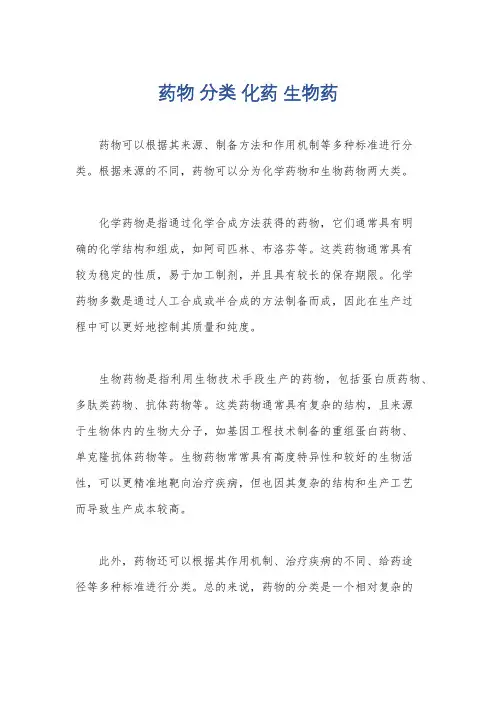 药物 分类 化药 生物药

药物可以根据其来源、制备方法和作用机制等多种标准进行分类。根据来源的不同，药物可以分为化学药物和生物药物两大类。

化学药物是指通过化学合成方法获得的药物，它们通常具有明确的化学结构和组成，如阿司匹林、布洛芬等。这类药物通常具有较为稳定的性质，易于加工制剂，并且具有较长的保存期限。化学药物多数是通过人工合成或半合成的方法制备而成，因此在生产过程中可以更好地控制其质量和纯度。

生物药物是指利用生物技术手段生产的药物，包括蛋白质药物、多肽类药物、抗体药物等。这类药物通常具有复杂的结构，且来源于生物体内的生物大分子，如基因工程技术制备的重组蛋白药物、单克隆抗体药物等。生物药物常常具有高度特异性和较好的生物活性，可以更精准地靶向治疗疾病，但也因其复杂的结构和生产工艺而导致生产成本较高。

此外，药物还可以根据其作用机制、治疗疾病的不同、给药途径等多种标准进行分类。总的来说，药物的分类是一个相对复杂的